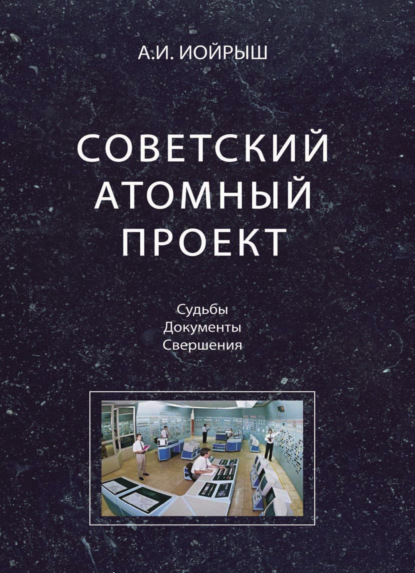 А.И. ИОЙРЫШ

СОВЕТСКИЙ АТОМНЫЙ ПРОЕКТ

Судьбы
Документы
Свершения